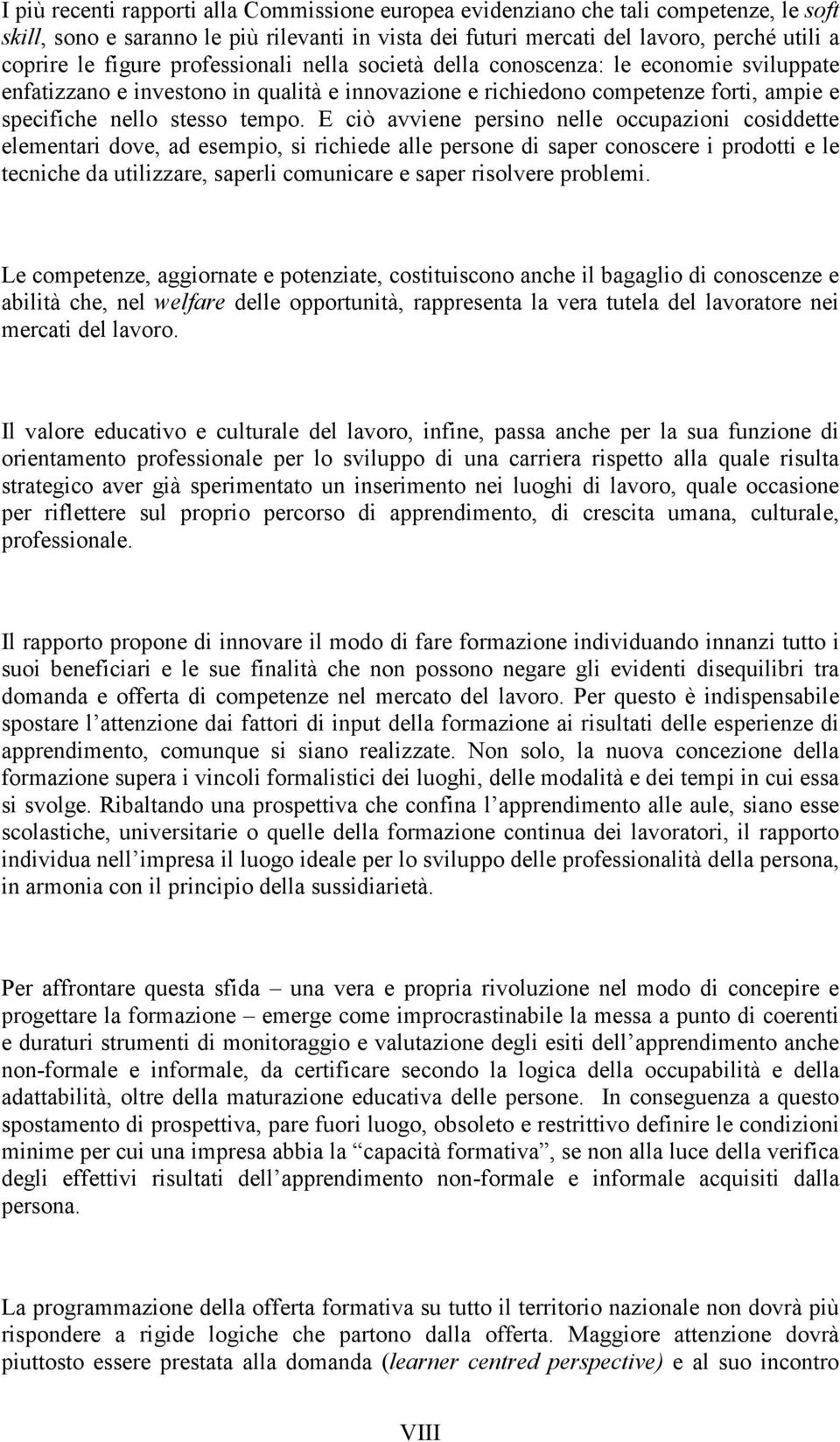 I più recenti rapporti alla Commissione europea evidenziano che tali competenze, le soft skill, sono e saranno le più rilevanti in vista dei futuri mercati del lavoro, perché utili a coprire le figure professionali nella società della conoscenza: le economie sviluppate enfatizzano e investono in qualità e innovazione e richiedono competenze forti, ampie e specifiche nello stesso tempo. E ciò avviene persino nelle occupazioni cosiddette elementari dove, ad esempio, si richiede alle persone di saper conoscere i prodotti e le tecniche da utilizzare, saperli comunicare e saper risolvere problemi.

Le competenze, aggiornate e potenziate, costituiscono anche il bagaglio di conoscenze e abilità che, nel welfare delle opportunità, rappresenta la vera tutela del lavoratore nei mercati del lavoro.

Il valore educativo e culturale del lavoro, infine, passa anche per la sua funzione di orientamento professionale per lo sviluppo di una carriera rispetto alla quale risulta strategico aver già sperimentato un inserimento nei luoghi di lavoro, quale occasione per riflettere sul proprio percorso di apprendimento, di crescita umana, culturale, professionale.

Il rapporto propone di innovare il modo di fare formazione individuando innanzi tutto i suoi beneficiari e le sue finalità che non possono negare gli evidenti disequilibri tra domanda e offerta di competenze nel mercato del lavoro. Per questo è indispensabile spostare l'attenzione dai fattori di input della formazione ai risultati delle esperienze di apprendimento, comunque si siano realizzate. Non solo, la nuova concezione della formazione supera i vincoli formalistici dei luoghi, delle modalità e dei tempi in cui essa si svolge. Ribaltando una prospettiva che confina l'apprendimento alle aule, siano esse scolastiche, universitarie o quelle della formazione continua dei lavoratori, il rapporto individua nell'impresa il luogo ideale per lo sviluppo delle professionalità della persona, in armonia con il principio della sussidiarietà.

Per affrontare questa sfida – una vera e propria rivoluzione nel modo di concepire e progettare la formazione – emerge come improcrastinabile la messa a punto di coerenti e duraturi strumenti di monitoraggio e valutazione degli esiti dell'apprendimento anche non-formale e informale, da certificare secondo la logica della occupabilità e della adattabilità, oltre della maturazione educativa delle persone. In conseguenza a questo spostamento di prospettiva, pare fuori luogo, obsoleto e restrittivo definire le condizioni minime per cui una impresa abbia la "capacità formativa", se non alla luce della verifica degli effettivi risultati dell'apprendimento non-formale e informale acquisiti dalla persona.

La programmazione della offerta formativa su tutto il territorio nazionale non dovrà più rispondere a rigide logiche che partono dalla offerta. Maggiore attenzione dovrà piuttosto essere prestata alla domanda (learner centred perspective) e al suo incontro

VIII